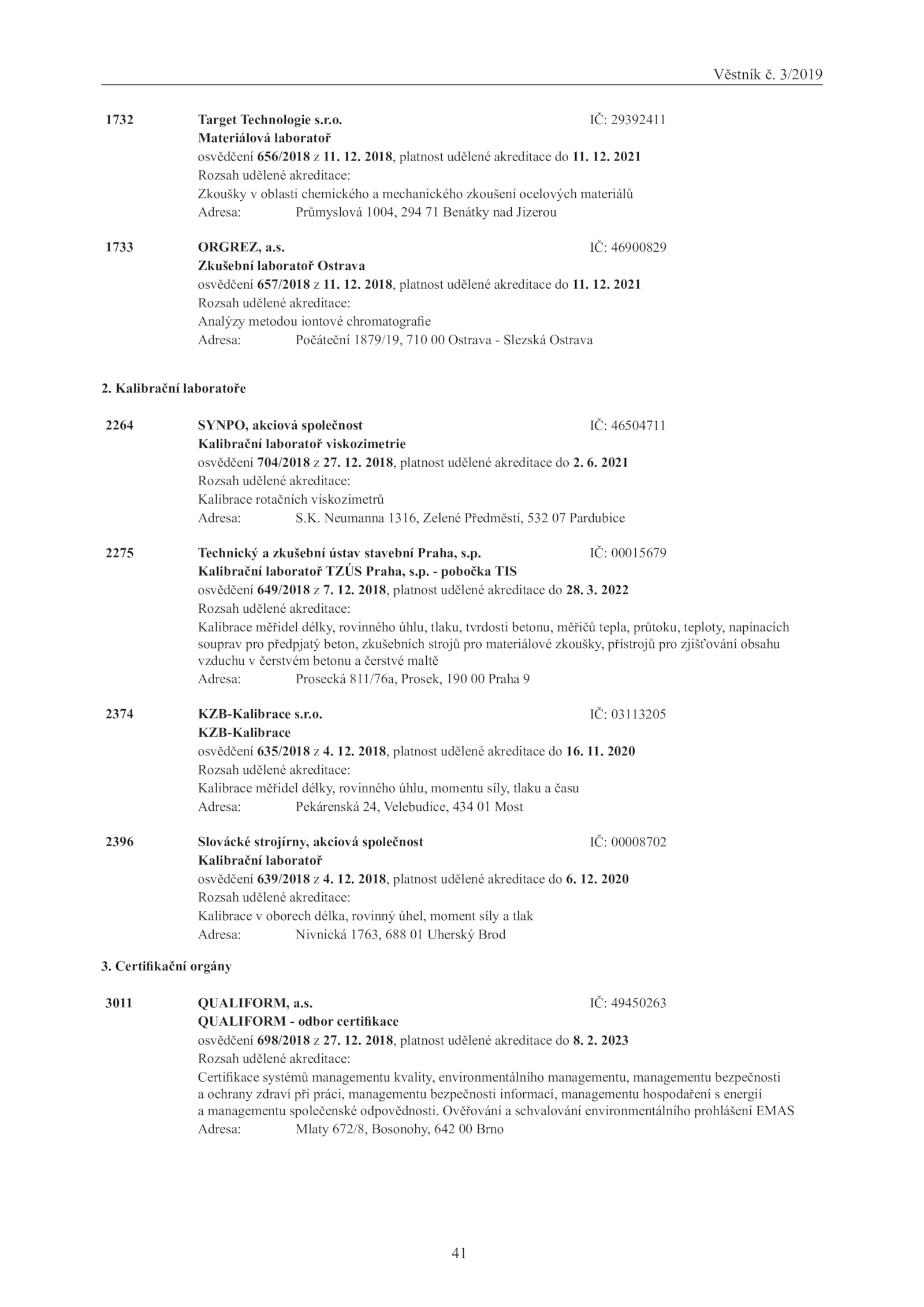 Věstník č. 3/2019

1732 Target Technologie s.r.o. IČ: 29392411
Materiálová laboratoř
osvědčení 656/2018 z 11. 12. 2018, platnost udělené akreditace do 11. 12. 2021
Rozsah udělené akreditace:
Zkoušky v oblasti chemického a mechanického zkoušení ocelových materiálů
Adresa: Průmyslová 1004, 294 71 Benátky nad Jizerou

1733 ORGREZ, a.s. IČ: 46900829
Zkušební laboratoř Ostrava
osvědčení 657/2018 z 11. 12. 2018, platnost udělené akreditace do 11. 12. 2021
Rozsah udělené akreditace:
Analýzy metodou iontové chromatografie
Adresa: Počáteční 1879/19, 710 00 Ostrava - Slezská Ostrava

2. Kalibrační laboratoře

2264 SYNPO, akciová společnost IČ: 46504711
Kalibrační laboratoř viskozimetrie
osvědčení 704/2018 z 27. 12. 2018, platnost udělené akreditace do 2. 6. 2021
Rozsah udělené akreditace:
Kalibrace rotačních viskozimetrů
Adresa: S.K. Neumanna 1316, Zelené Předměstí, 532 07 Pardubice

2275 Technický a zkušební ústav stavební Praha, s.p. IČ: 00015679
Kalibrační laboratoř TZÚS Praha, s.p. - pobočka TIS
osvědčení 649/2018 z 7. 12. 2018, platnost udělené akreditace do 28. 3. 2022
Rozsah udělené akreditace:
Kalibrace měřidel délky, rovinného úhlu, tlaku, tvrdosti betonu, měřičů tepla, průtoku, teploty, napínacích souprav pro předpjatý beton, zkušebních strojů pro materiálové zkoušky, přístrojů pro zjišťování obsahu vzduchu v čerstvém betonu a čerstvé maltě
Adresa: Prosecká 811/76a, Prosek, 190 00 Praha 9

2374 KZB-Kalibrace s.r.o. IČ: 03113205
KZB-Kalibrace
osvědčení 635/2018 z 4. 12. 2018, platnost udělené akreditace do 16. 11. 2020
Rozsah udělené akreditace:
Kalibrace měřidel délky, rovinného úhlu, momentu síly, tlaku a času
Adresa: Pekárenská 24, Velebudice, 434 01 Most

2396 Slovácké strojírny, akciová společnost IČ: 00008702
Kalibrační laboratoř
osvědčení 639/2018 z 4. 12. 2018, platnost udělené akreditace do 6. 12. 2020
Rozsah udělené akreditace:
Kalibrace v oborech délka, rovinný úhel, moment síly a tlak
Adresa: Nivnická 1763, 688 01 Uherský Brod

3. Certifikační orgány

3011 QUALIFORM, a.s. IČ: 49450263
QUALIFORM - odbor certifikace
osvědčení 698/2018 z 27. 12. 2018, platnost udělené akreditace do 8. 2. 2023
Rozsah udělené akreditace:
Certifikace systémů managementu kvality, environmentálního managementu, managementu bezpečnosti a ochrany zdraví při práci, managementu bezpečnosti informací, managementu hospodaření s energií a managementu společenské odpovědnosti. Ověřování a schvalování environmentálního prohlášení EMAS
Adresa: Mlaty 672/8, Bosonohy, 642 00 Brno

41